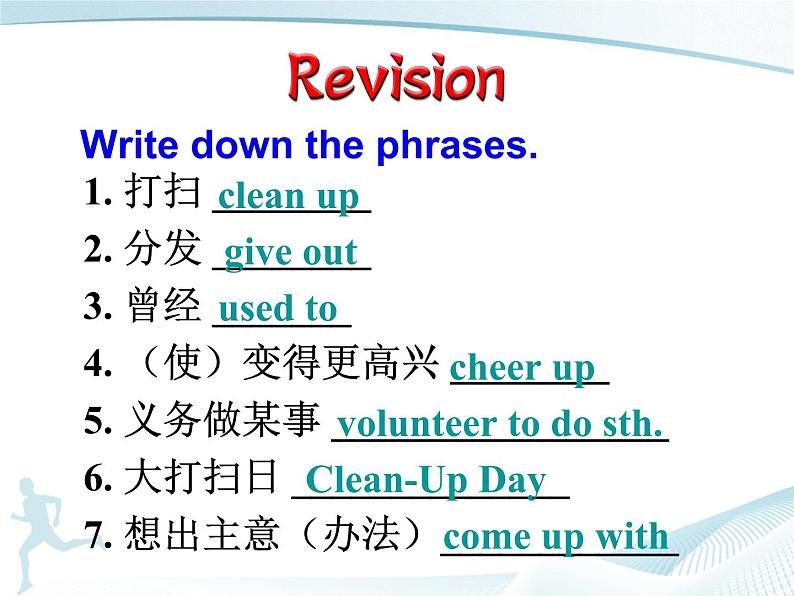 Revision

Write down the phrases.

1. 打扫 clean up
2. 分发 give out
3. 曾经 used to
4. （使）变得更高兴 cheer up
5. 义务做某事 volunteer to do sth.
6. 大打扫日 Clean-Up Day
7. 想出主意（办法）come up with